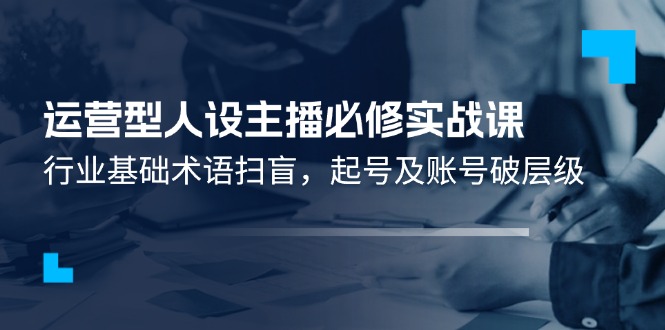 运营型人设主播必修实战课

行业基础术语扫盲，起号及账号破层级